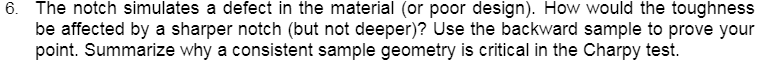 6. The notch simulates a defect in the material (or poor design). How would the toughness be affected by a sharper notch (but not deeper)? Use the backward sample to prove your point. Summarize why a consistent sample geometry is critical in the Charpy test.